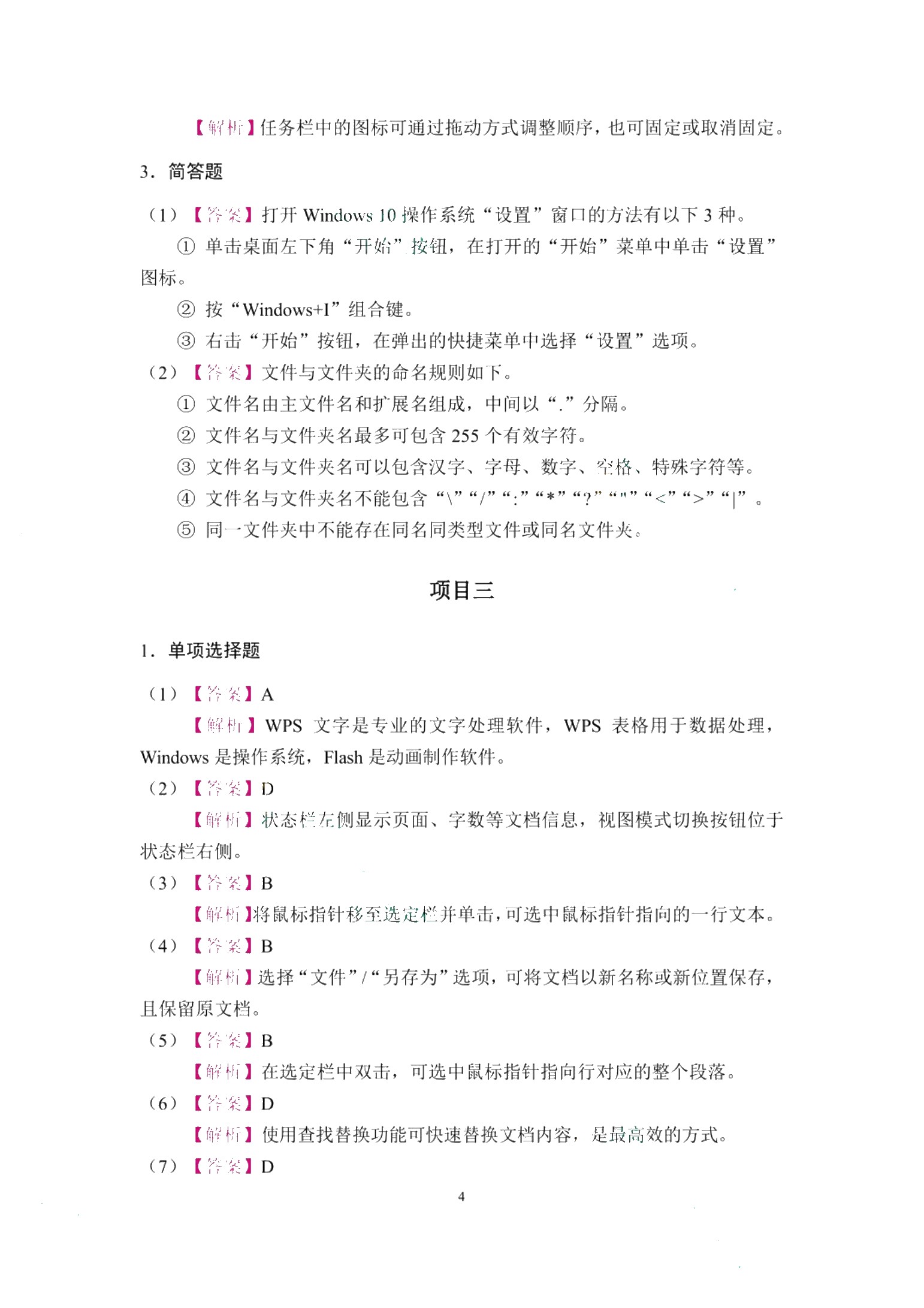 【解析】任务栏中的图标可通过拖动方式调整顺序，也可固定或取消固定。

3．简答题

（1）【答案】打开 Windows 10 操作系统“设置”窗口的方法有以下 3 种。

① 单击桌面左下角“开始”按钮，在打开的“开始”菜单中单击“设置”图标。

② 按“Windows+I”组合键。

③ 右击“开始”按钮，在弹出的快捷菜单中选择“设置”选项。

（2）【答案】文件与文件夹的命名规则如下。

① 文件名由主文件名和扩展名组成，中间以“.”分隔。

② 文件名与文件夹名最多可包含 255 个有效字符。

③ 文件名与文件夹名可以包含汉字、字母、数字、空格、特殊字符等。

④ 文件名与文件夹名不能包含“\”“/”“:”“*”“?”“"”“<”“>”“|”。

⑤ 同一文件夹中不能存在同名同类型文件或同名文件夹。

项目三

1．单项选择题

（1）【答案】A

【解析】WPS 文字是专业的文字处理软件，WPS 表格用于数据处理，Windows 是操作系统，Flash 是动画制作软件。

（2）【答案】D

【解析】状态栏左侧显示页面、字数等文档信息，视图模式切换按钮位于状态栏右侧。

（3）【答案】B

【解析】将鼠标指针移至选定栏并单击，可选中鼠标指针指向的一行文本。

（4）【答案】B

【解析】选择“文件”/“另存为”选项，可将文档以新名称或新位置保存，且保留原文档。

（5）【答案】B

【解析】在选定栏中双击，可选中鼠标指针指向行对应的整个段落。

（6）【答案】D

【解析】使用查找替换功能可快速替换文档内容，是最高效的方式。

（7）【答案】D

4